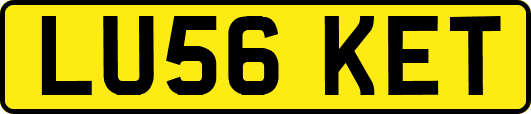 LU56 KET